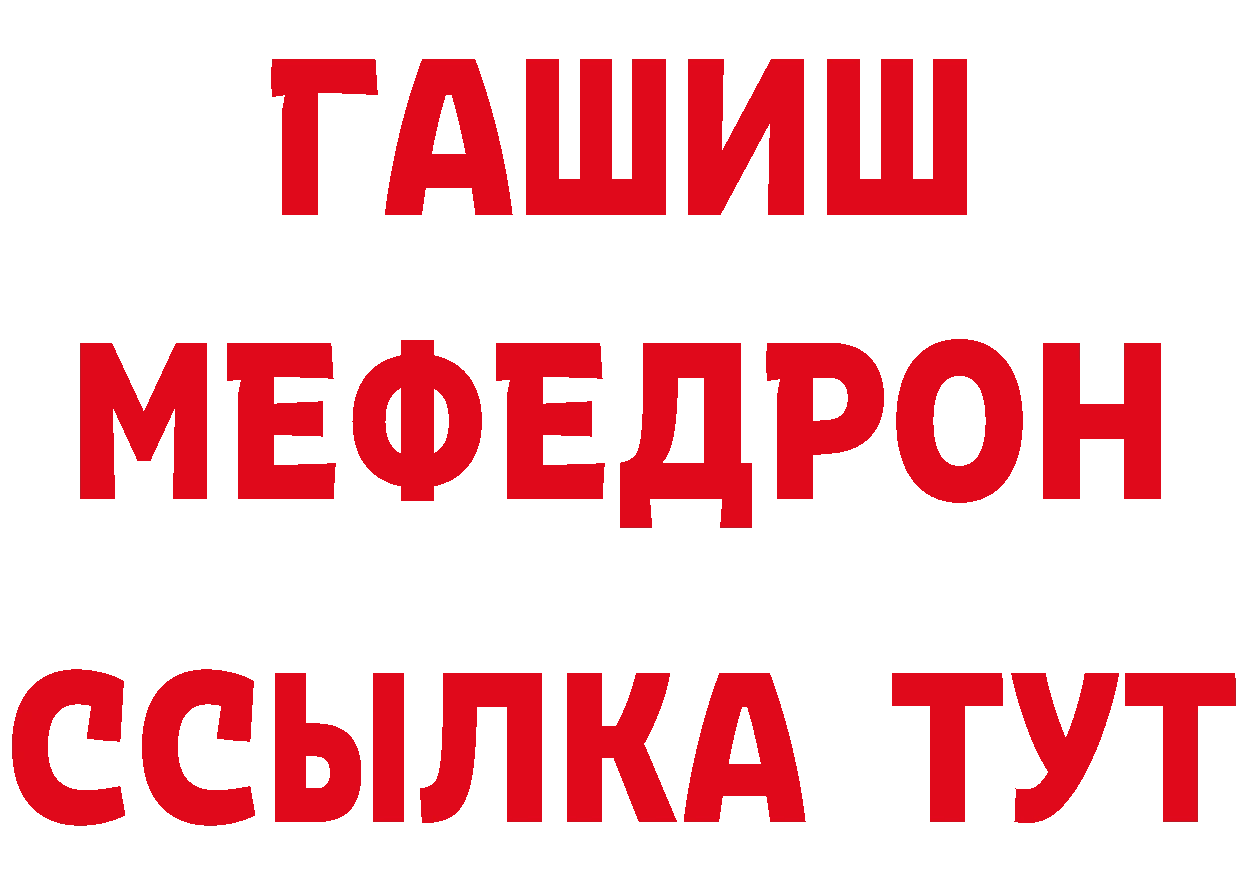 ГАШИШ
МЕФЕДРОН
ССЫЛКА ТУТ